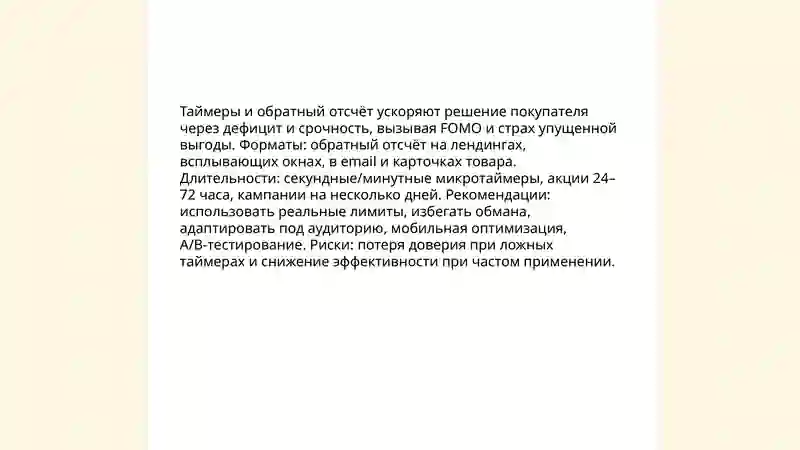 Таймеры и обратный отсчёт ускоряют решение покупателя через дефицит и срочность, вызывая FOMO и страх упущенной выгоды. Форматы: обратный отсчёт на лендингах, всплывающих окнах, в email и карточках товара. Длительности: секундные/минутные микротаймеры, акции 24–72 часа, кампании на несколько дней. Рекомендации: использовать реальные лимиты, избегать обмана, адаптировать под аудиторию, мобильная оптимизация, A/B-тестирование. Риски: потеря доверия при ложных таймерах и снижение эффективности при частом применении.